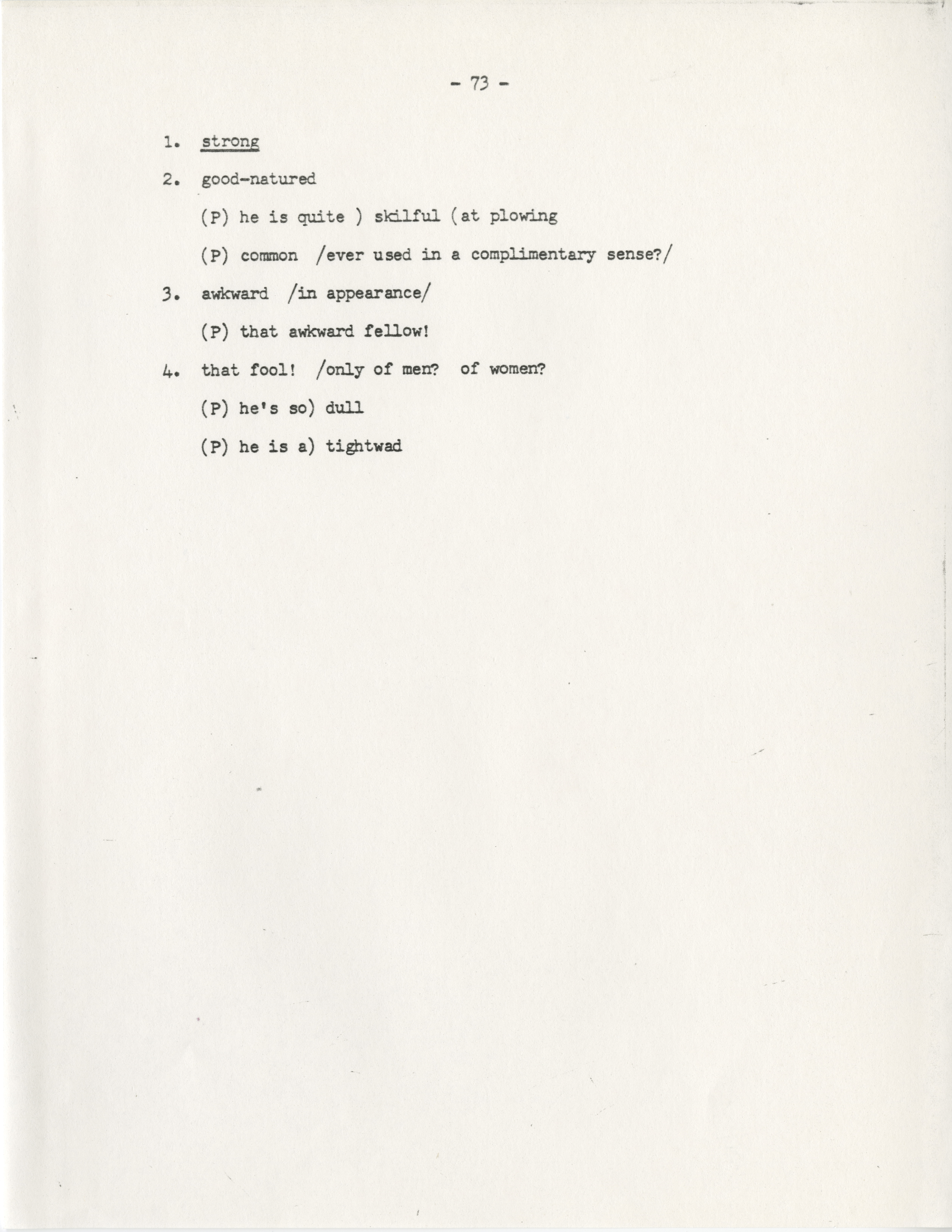 - 73 -

1. strong

2. good-natured

(P) he is quite ) skilful (at plowing

(P) common /ever used in a complimentary sense?/

3. awkward /in appearance/

(P) that awkward fellow!

4. that fool! /only of men? of women?

(P) he's so) dull

(P) he is a) tightwad